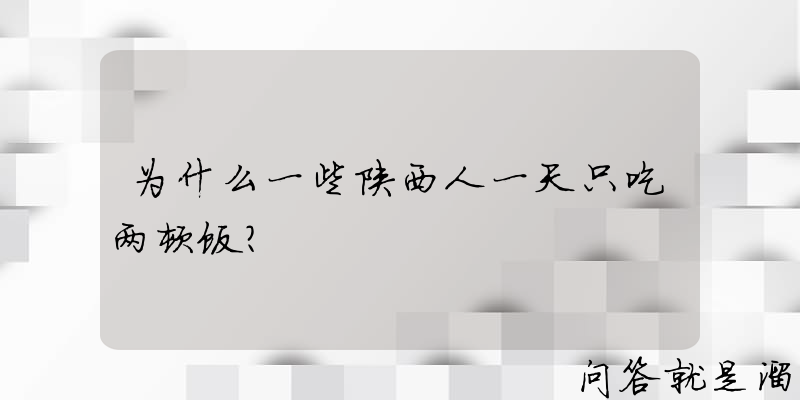 为什么一些陕西人一天只吃两顿饭？

问答就是溜